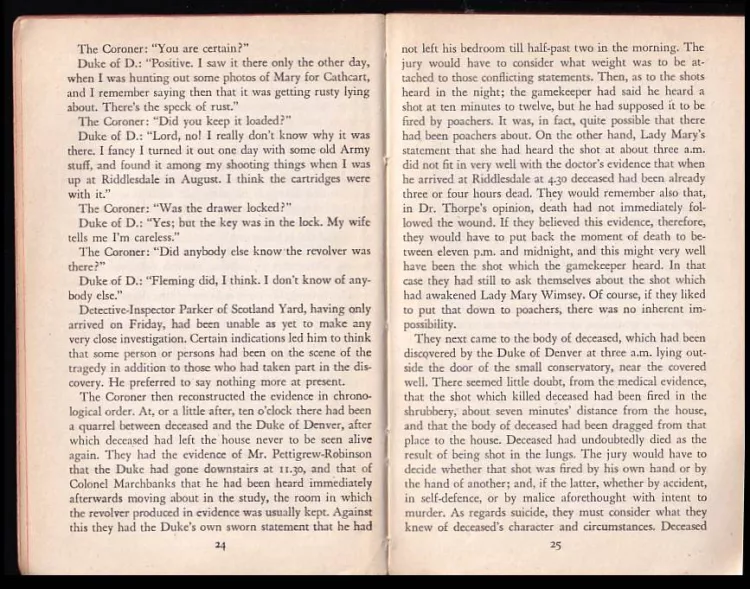 The Coroner: "You are certain?"

Duke of D.: "Positive. I saw it there only the other day, when I was hunting out some photos of Mary for Cathcart, and I remember saying then that it was getting rusty lying about. There's the speck of rust."

The Coroner: "Did you keep it loaded?"

Duke of D.: "Lord, no! I really don't know why it was there. I fancy I turned it out one day with some old Army stuff, and found it among my shooting things when I was up at Riddlesdale in August. I think the cartridges were with it."

The Coroner: "Was the drawer locked?"

Duke of D.: "Yes; but the key was in the lock. My wife tells me I'm careless."

The Coroner: "Did anybody else know the revolver was there?"

Duke of D.: "Fleming did, I think. I don't know of anybody else."

Detective-Inspector Parker of Scotland Yard, having only arrived on Friday, had been unable as yet to make any very close investigation. Certain indications led him to think that some person or persons had been on the scene of the tragedy in addition to those who had taken part in the discovery. He preferred to say nothing more at present.

The Coroner then reconstructed the evidence in chronological order. At, or a little after, ten o'clock there had been a quarrel between deceased and the Duke of Denver, after which deceased had left the house never to be seen alive again. They had the evidence of Mr. Pettigrew-Robinson that the Duke had gone downstairs at 11.30, and that of Colonel Marchbanks that he had been heard immediately afterwards moving about in the study, the room in which the revolver produced in evidence was usually kept. Against this they had the Duke's own sworn statement that he had

24

not left his bedroom till half-past two in the morning. The jury would have to consider what weight was to be attached to those conflicting statements. Then, as to the shots heard in the night; the gamekeeper had said he heard a shot at ten minutes to twelve, but he had supposed it to be fired by poachers. It was, in fact, quite possible that there had been poachers about. On the other hand, Lady Mary's statement that she had heard the shot at about three a.m. did not fit in very well with the doctor's evidence that when he arrived at Riddlesdale at 4.30 deceased had been already three or four hours dead. They would remember also that, in Dr. Thorpe's opinion, death had not immediately followed the wound. If they believed this evidence, therefore, they would have to put back the moment of death to between eleven p.m. and midnight, and this might very well have been the shot which the gamekeeper heard. In that case they had still to ask themselves about the shot which had awakened Lady Mary Wimsey. Of course, if they liked to put that down to poachers, there was no inherent impossibility.

They next came to the body of deceased, which had been discovered by the Duke of Denver at three a.m. lying outside the door of the small conservatory, near the covered well. There seemed little doubt, from the medical evidence, that the shot which killed deceased had been fired in the shrubbery, about seven minutes' distance from the house, and that the body of deceased had been dragged from that place to the house. Deceased had undoubtedly died as the result of being shot in the lungs. The jury would have to decide whether that shot was fired by his own hand or by the hand of another; and, if the latter, whether by accident, in self-defence, or by malice aforethought with intent to murder. As regards suicide, they must consider what they knew of deceased's character and circumstances. Deceased

25